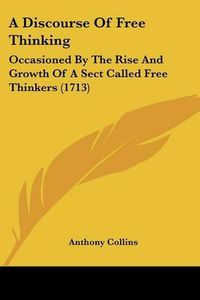 A Discourse Of Free Thinking

Occasioned By The Rise And Growth Of A Sect Called Free Thinkers (1713)

Anthony Collins